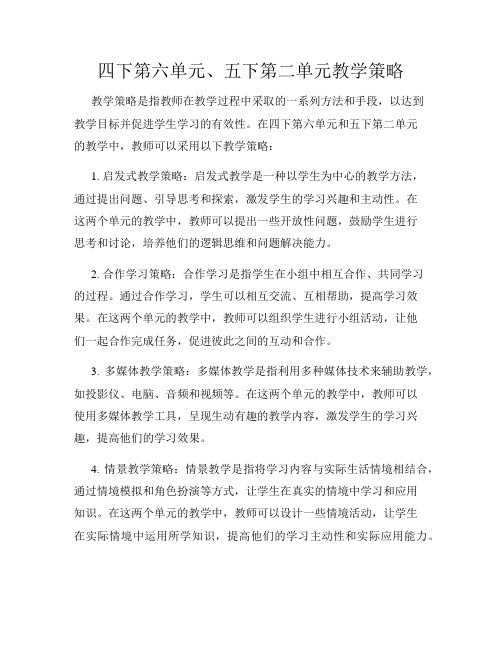 四下第六单元、五下第二单元教学策略

教学策略是指教师在教学过程中采取的一系列方法和手段，以达到教学目标并促进学生学习的有效性。在四下第六单元和五下第二单元的教学中，教师可以采用以下教学策略：

1. 启发式教学策略：启发式教学是一种以学生为中心的教学方法，通过提出问题、引导思考和探索，激发学生的学习兴趣和主动性。在这两个单元的教学中，教师可以提出一些开放性问题，鼓励学生进行思考和讨论，培养他们的逻辑思维和问题解决能力。

2. 合作学习策略：合作学习是指学生在小组中相互合作、共同学习的过程。通过合作学习，学生可以相互交流、互相帮助，提高学习效果。在这两个单元的教学中，教师可以组织学生进行小组活动，让他们一起合作完成任务，促进彼此之间的互动和合作。

3. 多媒体教学策略：多媒体教学是指利用多种媒体技术来辅助教学，如投影仪、电脑、音频和视频等。在这两个单元的教学中，教师可以使用多媒体教学工具，呈现生动有趣的教学内容，激发学生的学习兴趣，提高他们的学习效果。

4. 情景教学策略：情景教学是指将学习内容与实际生活情境相结合，通过情境模拟和角色扮演等方式，让学生在真实的情境中学习和应用知识。在这两个单元的教学中，教师可以设计一些情境活动，让学生在实际情境中运用所学知识，提高他们的学习主动性和实际应用能力。